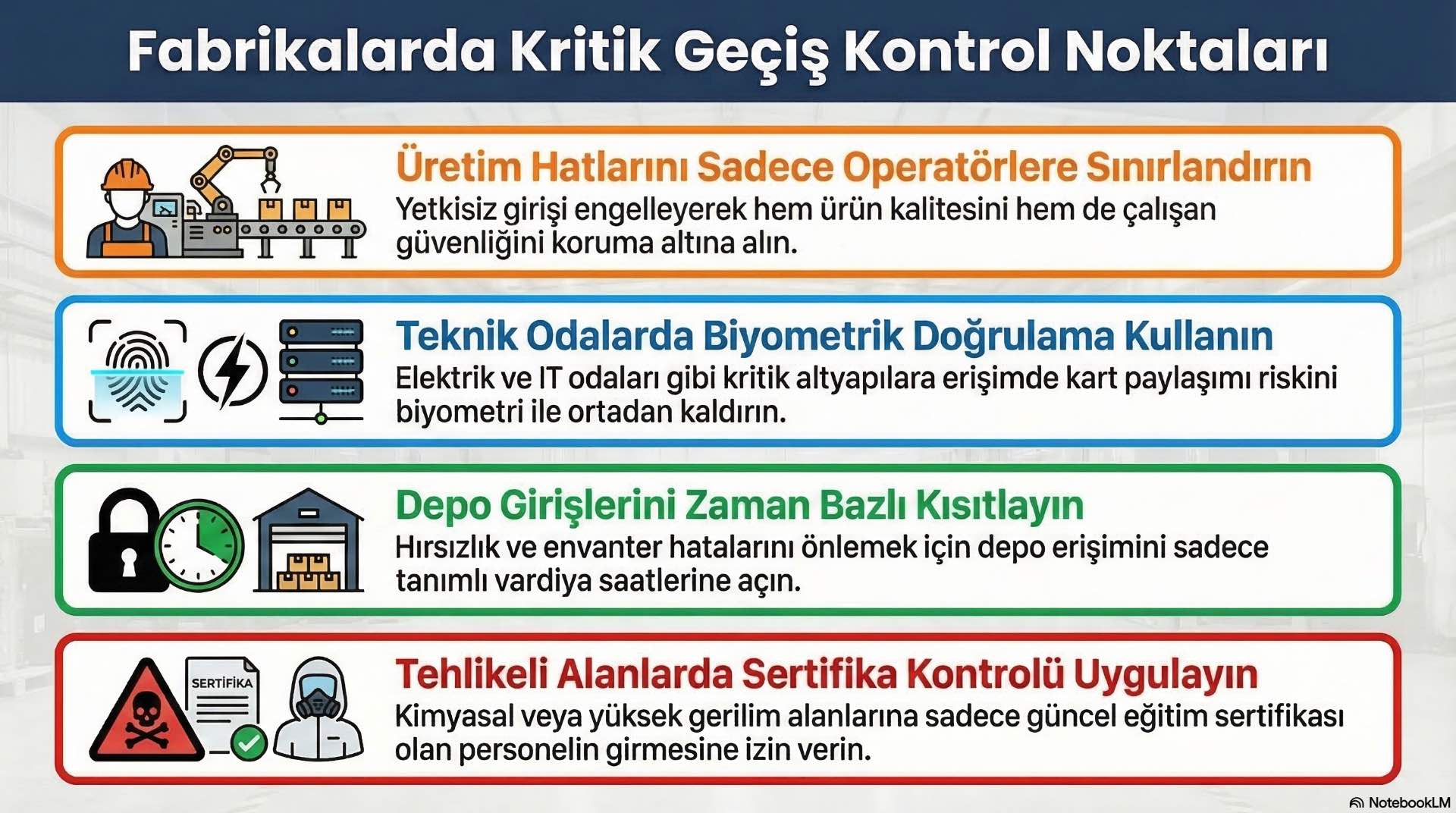 Fabrikalarda Kritik Geçiş Kontrol Noktaları

Üretim Hatlarını Sadece Operatörlere Sınırlandırın
Yetkisiz girişi engelleyerek hem ürün kalitesini hem de çalışan güvenliğini koruma altına alın.

Teknik Odalarda Biyometrik Doğrulama Kullanın
Elektrik ve IT odaları gibi kritik altyapılara erişimde kart paylaşımı riskini biyometri ile ortadan kaldırın.

Depo Girişlerini Zaman Bazlı Kısıtlayın
Hırsızlık ve envanter hatalarını önlemek için depo erişimini sadece tanımlı vardiya saatlerine açın.

SERTİFİKA

Tehlikeli Alanlarda Sertifika Kontrolü Uygulayın
Kimyasal veya yüksek gerilim alanlarına sadece güncel eğitim sertifikası olan personelin girmesine izin verin.

NotebookLM